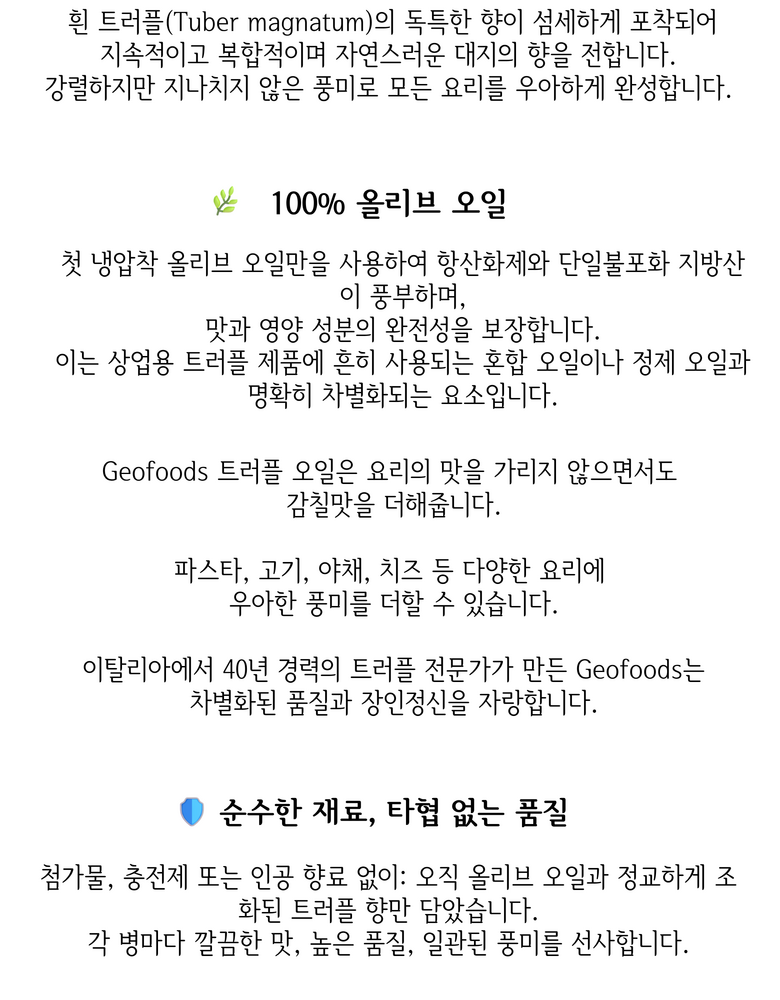 흰 트러플(Tuber magnatum)의 독특한 향이 섬세하게 포착되어 지속적이고 복합적이며 자연스러운 대지의 향을 전합니다. 강렬하지만 지나치지 않은 풍미로 모든 요리를 우아하게 완성합니다.

100% 올리브 오일

첫 냉압착 올리브 오일만을 사용하여 항산화제와 단일불포화 지방산이 풍부하며,
맛과 영양 성분의 완전성을 보장합니다.
이는 상업용 트러플 제품에 흔히 사용되는 혼합 오일이나 정제 오일과 명확히 차별화되는 요소입니다.

Geofoods 트러플 오일은 요리의 맛을 가리지 않으면서도 감칠맛을 더해줍니다.

파스타, 고기, 야채, 치즈 등 다양한 요리에 우아한 풍미를 더할 수 있습니다.

이탈리아에서 40년 경력의 트러플 전문가가 만든 Geofoods는 차별화된 품질과 장인정신을 자랑합니다.

순수한 재료, 타협 없는 품질

첨가물, 충전제 또는 인공 향료 없이: 오직 올리브 오일과 정교하게 조화된 트러플 향만 담았습니다.
각 병마다 깔끔한 맛, 높은 품질, 일관된 풍미를 선사합니다.